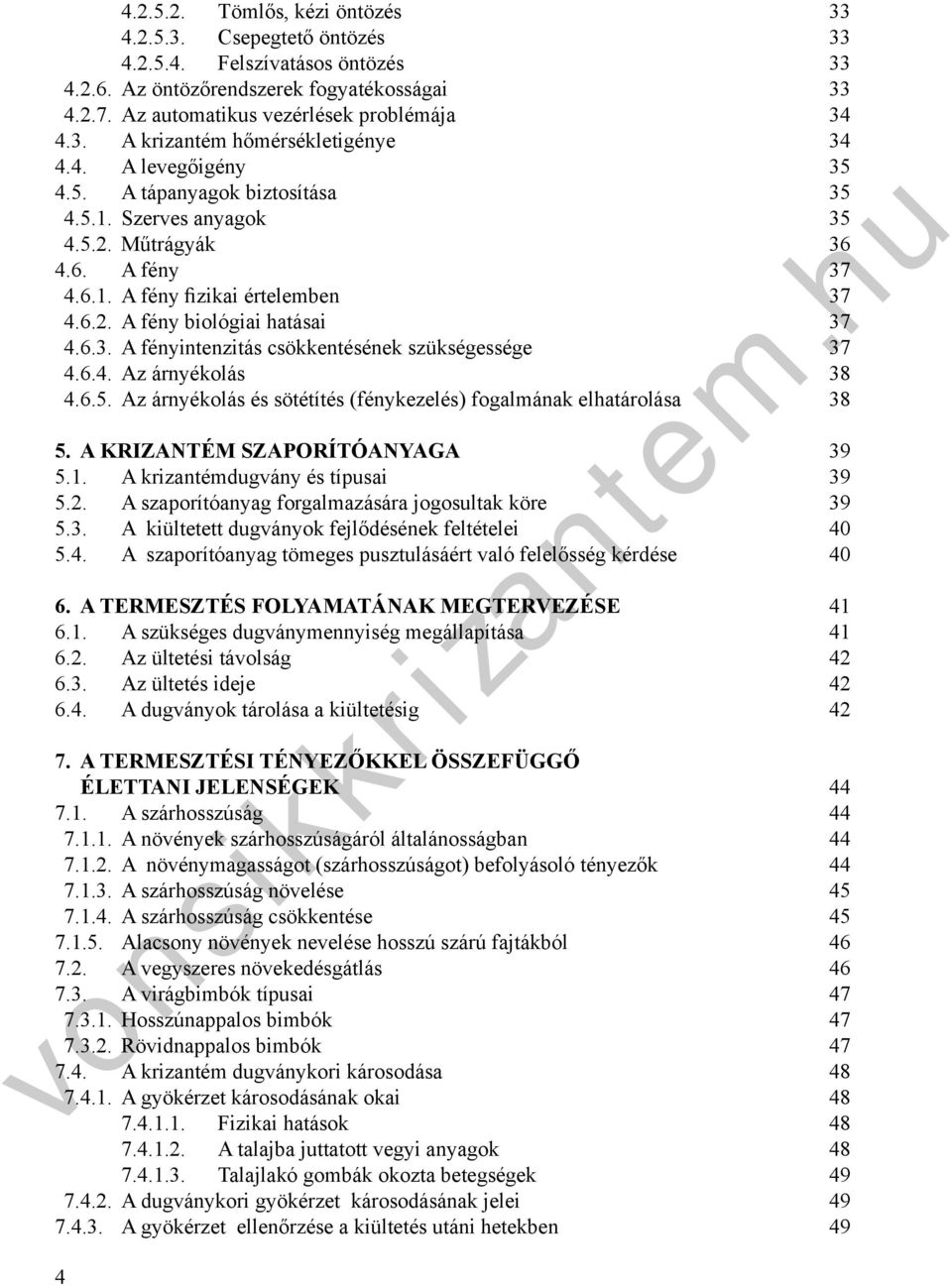 4.2.5.2. Tömlős, kézi öntözés 33
4.2.5.3. Csepegtető öntözés 33
4.2.5.4. Felszívatásos öntözés 33
4.2.6. Az öntözőrendszerek fogyatékosságai 33
4.2.7. Az automatikus vezérlések problémája 34
4.3. A krizantém hőmérsékletigénye 34
4.4. A levegőigény 35
4.5. A tápanyagok biztosítása 35
4.5.1. Szerves anyagok 35
4.5.2. Műtrágyák 36
4.6. A fény 37
4.6.1. A fény fizikai értelemben 37
4.6.2. A fény biológiai hatásai 37
4.6.3. A fényintenzitás csökkentésének szükségessége 37
4.6.4. Az árnyékolás 38
4.6.5. Az árnyékolás és sötétítés (fénykezelés) fogalmának elhatárolása 38

5. A KRIZANTÉM SZAPORÍTÓANYAGA 39
5.1. A krizantémdugvány és típusai 39
5.2. A szaporítóanyag forgalmazására jogosultak köre 39
5.3. A kiültetett dugványok fejlődésének feltételei 40
5.4. A szaporítóanyag tömeges pusztulásáért való felelősség kérdése 40

6. A TERMESZTÉS FOLYAMATÁNAK MEGTERVEZÉSE 41
6.1. A szükséges dugványmennyiség megállapítása 41
6.2. Az ültetési távolság 42
6.3. Az ültetés ideje 42
6.4. A dugványok tárolása a kiültetésig 42

7. A TERMESZTÉSI TÉNYEZŐKKEL ÖSSZEFÜGGŐ ÉLETTANI JELENSÉGEK 44
7.1. A szárhosszúság 44
7.1.1. A növények szárhosszúságáról általánosságban 44
7.1.2. A növénymagasságot (szárhosszúságot) befolyásoló tényezők 44
7.1.3. A szárhosszúság növelése 45
7.1.4. A szárhosszúság csökkentése 45
7.1.5. Alacsony növények nevelése hosszú szárú fajtákból 46
7.2. A vegyszeres növekedésgátlás 46
7.3. A virágbimbók típusai 47
7.3.1. Hosszúnappalos bimbók 47
7.3.2. Rövidnappalos bimbók 47
7.4. A krizantém dugványkori károsodása 48
7.4.1. A gyökérzet károsodásának okai 48
7.4.1.1. Fizikai hatások 48
7.4.1.2. A talajba juttatott vegyi anyagok 48
7.4.1.3. Talajlakó gombák okozta betegségek 49
7.4.2. A dugványkori gyökérzet károsodásának jelei 49
7.4.3. A gyökérzet ellenőrzése a kiültetés utáni hetekben 49

4

vonsikkrizantem.hu